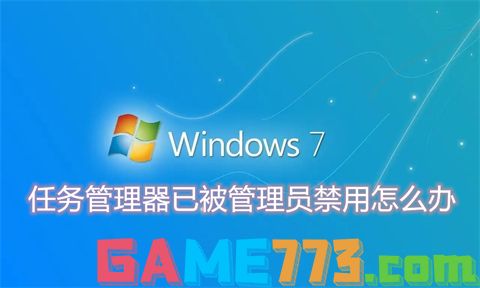 Windows 7

任务管理器已被管理员禁用怎么办

GAME773.com